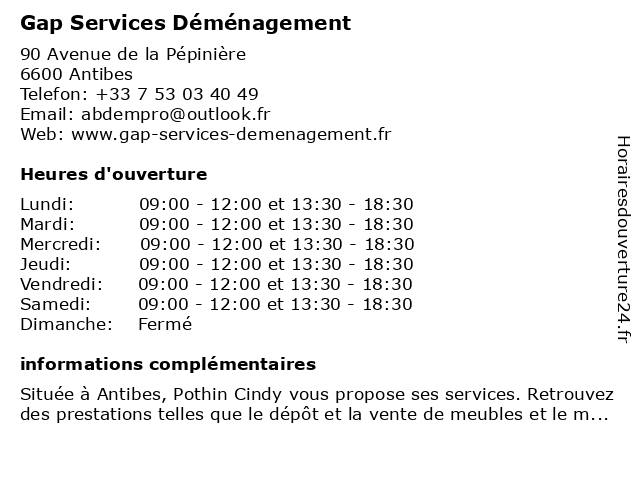 Gap Services Déménagement

90 Avenue de la Pépinière
6600 Antibes
Telefon: +33 7 53 03 40 49
Email: abdempro@outlook.fr
Web: www.gap-services-demenagement.fr

Heures d'ouverture

| | |
|---|---|
| Lundi: | 09:00 - 12:00 et 13:30 - 18:30 |
| Mardi: | 09:00 - 12:00 et 13:30 - 18:30 |
| Mercredi: | 09:00 - 12:00 et 13:30 - 18:30 |
| Jeudi: | 09:00 - 12:00 et 13:30 - 18:30 |
| Vendredi: | 09:00 - 12:00 et 13:30 - 18:30 |
| Samedi: | 09:00 - 12:00 et 13:30 - 18:30 |
| Dimanche: | Fermé |

informations complémentaires

Située à Antibes, Pothin Cindy vous propose ses services. Retrouvez des prestations telles que le dépôt et la vente de meubles et le m...

Horairesdouverture24.fr